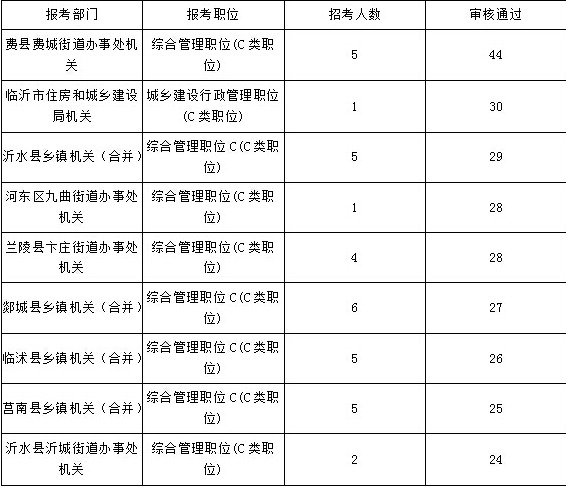 | 报考部门 | 报考职位 | 招考人数 | 审核通过 |
|---|---|---|---|
| 费县费城街道办事处机关 | 综合管理职位(C类职位) | 5 | 44 |
| 临沂市住房和城乡建设局机关 | 城乡建设行政管理职位(C类职位) | 1 | 30 |
| 沂水县乡镇机关（合并） | 综合管理职位C(C类职位) | 5 | 29 |
| 河东区九曲街道办事处机关 | 综合管理职位(C类职位) | 1 | 28 |
| 兰陵县卞庄街道办事处机关 | 综合管理职位(C类职位) | 4 | 28 |
| 郯城县乡镇机关（合并） | 综合管理职位C(C类职位) | 6 | 27 |
| 临沭县乡镇机关（合并） | 综合管理职位C(C类职位) | 5 | 26 |
| 莒南县乡镇机关（合并） | 综合管理职位C(C类职位) | 5 | 25 |
| 沂水县沂城街道办事处机关 | 综合管理职位(C类职位) | 2 | 24 |